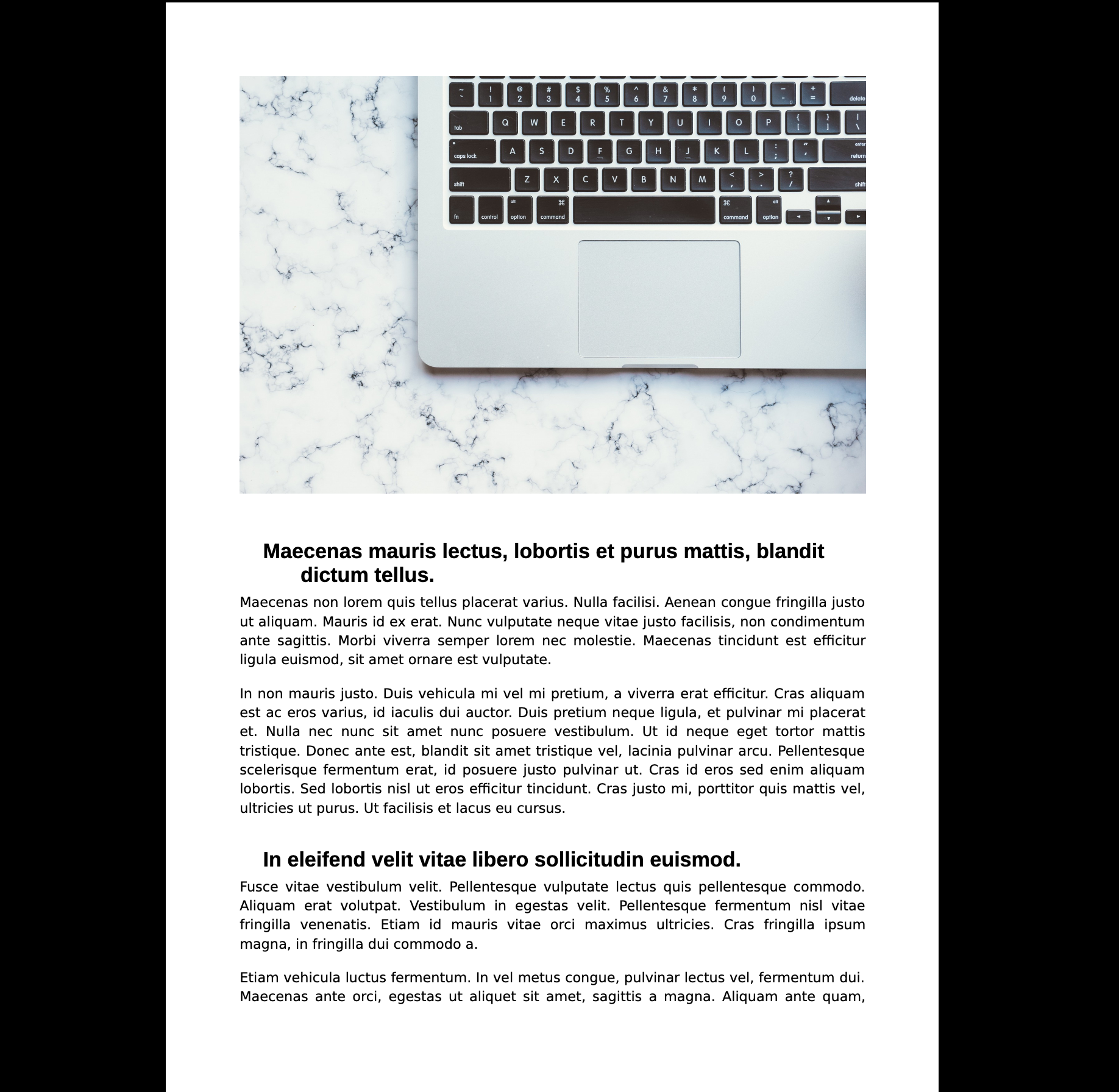 ~ ` ! 1 @ 2 # 3 $ 4 % 5 ^ 6 & 7 * 8 ( 9 ) 0 _ - + = delete
tab Q W E R T Y U I O P { [ } ] | \
caps lock A S D F G H J K L : ; " ' enter return
shift Z X C V B N M < , > . ? / shift
fn control alt option ⌘ command ⌘ command alt option ◄ ▲ ▼ ►

Maecenas mauris lectus, lobortis et purus mattis, blandit dictum tellus.

Maecenas non lorem quis tellus placerat varius. Nulla facilisi. Aenean congue fringilla justo ut aliquam. Mauris id ex erat. Nunc vulputate neque vitae justo facilisis, non condimentum ante sagittis. Morbi viverra semper lorem nec molestie. Maecenas tincidunt est efficitur ligula euismod, sit amet ornare est vulputate.

In non mauris justo. Duis vehicula mi vel mi pretium, a viverra erat efficitur. Cras aliquam est ac eros varius, id iaculis dui auctor. Duis pretium neque ligula, et pulvinar mi placerat et. Nulla nec nunc sit amet nunc posuere vestibulum. Ut id neque eget tortor mattis tristique. Donec ante est, blandit sit amet tristique vel, lacinia pulvinar arcu. Pellentesque scelerisque fermentum erat, id posuere justo pulvinar ut. Cras id eros sed enim aliquam lobortis. Sed lobortis nisl ut eros efficitur tincidunt. Cras justo mi, porttitor quis mattis vel, ultricies ut purus. Ut facilisis et lacus eu cursus.

In eleifend velit vitae libero sollicitudin euismod.

Fusce vitae vestibulum velit. Pellentesque vulputate lectus quis pellentesque commodo. Aliquam erat volutpat. Vestibulum in egestas velit. Pellentesque fermentum nisl vitae fringilla venenatis. Etiam id mauris vitae orci maximus ultricies. Cras fringilla ipsum magna, in fringilla dui commodo a.

Etiam vehicula luctus fermentum. In vel metus congue, pulvinar lectus vel, fermentum dui. Maecenas ante orci, egestas ut aliquet sit amet, sagittis a magna. Aliquam ante quam,